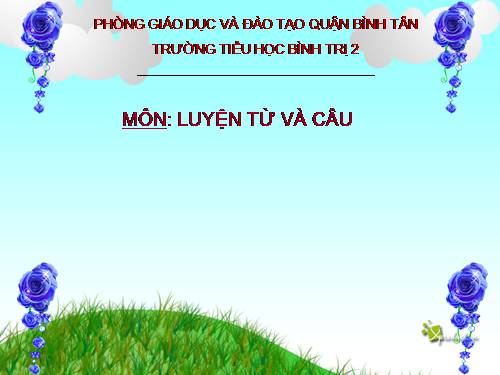 PHÒNG GIÁO DỤC VÀ ĐÀO TẠO QUẬN BÌNH TÂN
TRƯỜNG TIỂU HỌC BÌNH TRỊ 2

MÔN: LUYỆN TỪ VÀ CÂU